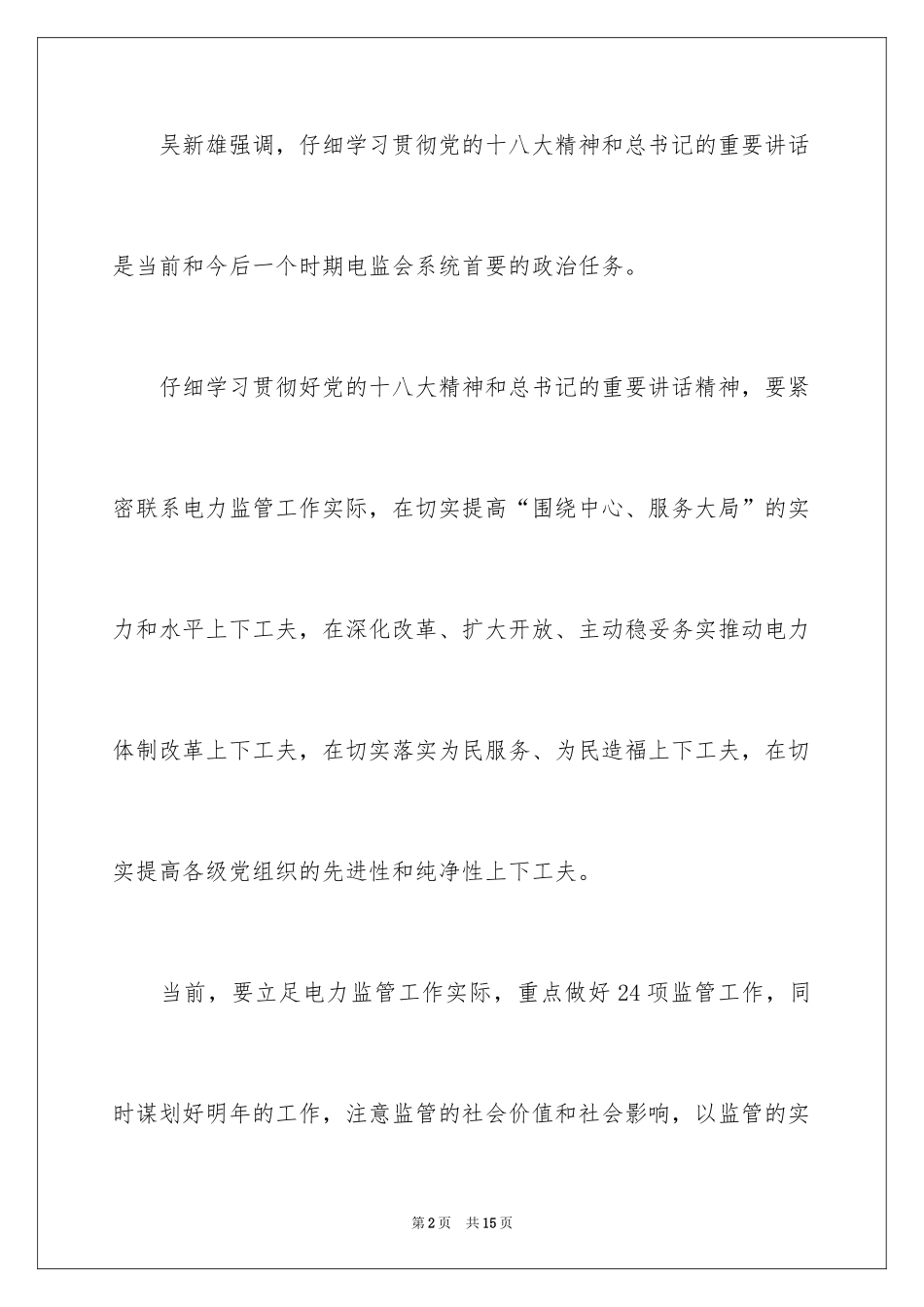 吴新雄强调，仔细学习贯彻党的十八大精神和总书记的重要讲话是当前和今后一个时期电监会系统首要的政治任务。

仔细学习贯彻好党的十八大精神和总书记的重要讲话精神，要紧密联系电力监管工作实际，在切实提高“围绕中心、服务大局”的实力和水平上下工夫，在深化改革、扩大开放、主动稳妥务实推动电力体制改革上下工夫，在切实落实为民服务、为民造福上下工夫，在切实提高各级党组织的先进性和纯净性上下工夫。

当前，要立足电力监管工作实际，重点做好24项监管工作，同时谋划好明年的工作，注意监管的社会价值和社会影响，以监管的实

第2页 共15页